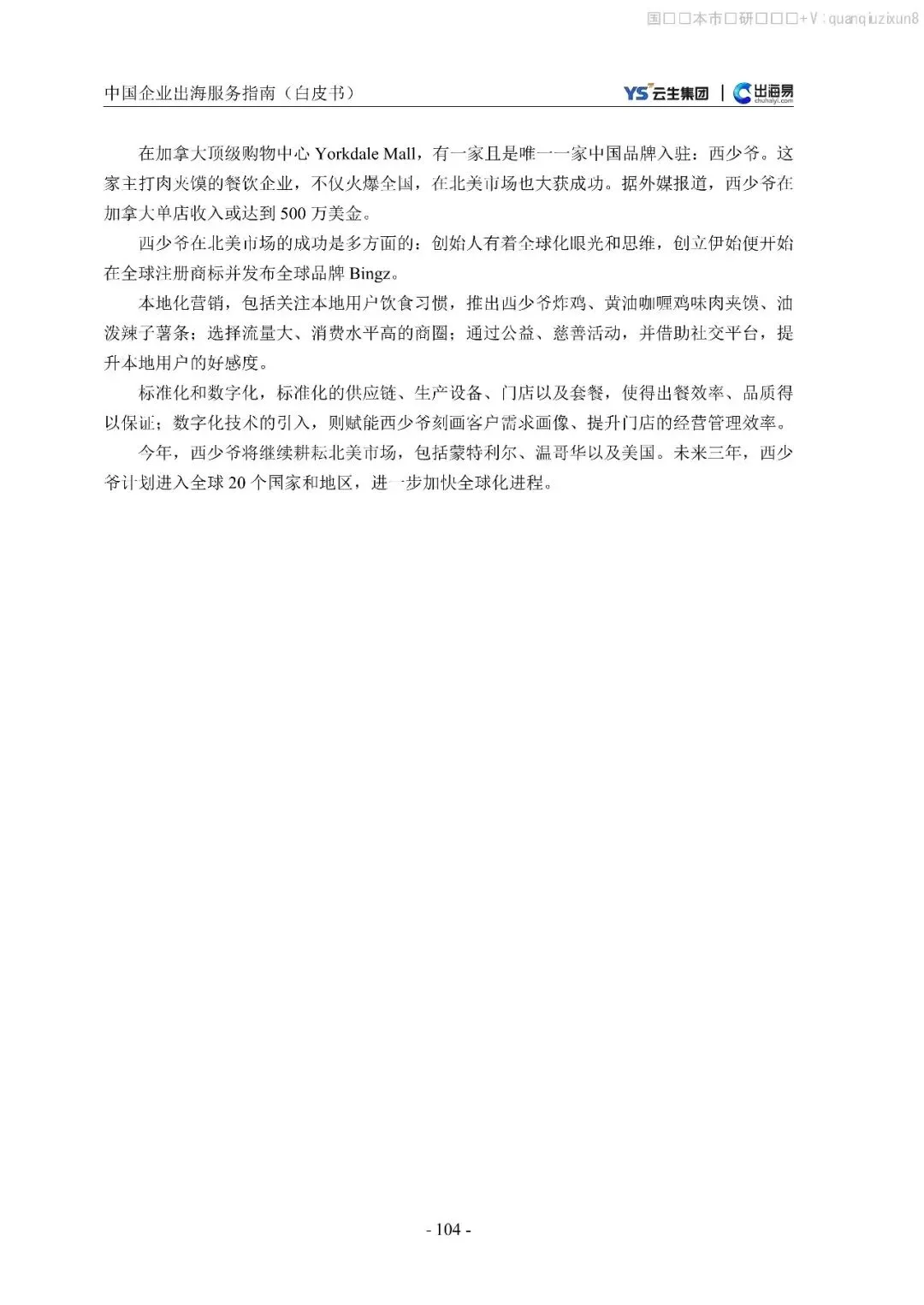 国□□本市□研□□□+V：quanqiuzixun8

中国企业出海服务指南（白皮书）

YS 云生集团 | 出海易 chuhaiyi.com

在加拿大顶级购物中心 Yorkdale Mall，有一家且是唯一一家中国品牌入驻：西少爷。这家主打肉夹馍的餐饮企业，不仅火爆全国，在北美市场也大获成功。据外媒报道，西少爷在加拿大单店收入或达到 500 万美金。

西少爷在北美市场的成功是多方面的：创始人有着全球化眼光和思维，创立伊始便开始在全球注册商标并发布全球品牌 Bingz。

本地化营销，包括关注本地用户饮食习惯，推出西少爷炸鸡、黄油咖喱鸡味肉夹馍、油泼辣子薯条；选择流量大、消费水平高的商圈；通过公益、慈善活动，并借助社交平台，提升本地用户的好感度。

标准化和数字化，标准化的供应链、生产设备、门店以及套餐，使得出餐效率、品质得以保证；数字化技术的引入，则赋能西少爷刻画客户需求画像、提升门店的经营管理效率。

今年，西少爷将继续耕耘北美市场，包括蒙特利尔、温哥华以及美国。未来三年，西少爷计划进入全球 20 个国家和地区，进一步加快全球化进程。

- 104 -